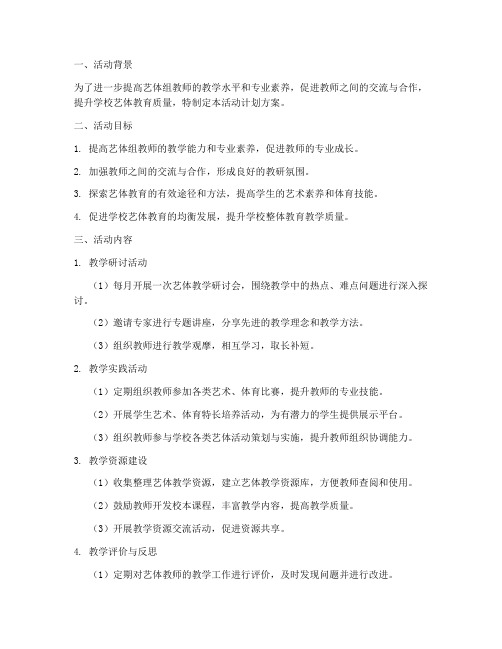 一、活动背景

为了进一步提高艺体组教师的教学水平和专业素养，促进教师之间的交流与合作，提升学校艺体教育质量，特制定本活动计划方案。

二、活动目标

1. 提高艺体组教师的教学能力和专业素养，促进教师的专业成长。

2. 加强教师之间的交流与合作，形成良好的教研氛围。

3. 探索艺体教育的有效途径和方法，提高学生的艺术素养和体育技能。

4. 促进学校艺体教育的均衡发展，提升学校整体教育教学质量。

三、活动内容

1. 教学研讨活动

（1）每月开展一次艺体教学研讨会，围绕教学中的热点、难点问题进行深入探讨。

（2）邀请专家进行专题讲座，分享先进的教学理念和教学方法。

（3）组织教师进行教学观摩，相互学习，取长补短。

2. 教学实践活动

（1）定期组织教师参加各类艺术、体育比赛，提升教师的专业技能。

（2）开展学生艺术、体育特长培养活动，为有潜力的学生提供展示平台。

（3）组织教师参与学校各类艺体活动策划与实施，提升教师组织协调能力。

3. 教学资源建设

（1）收集整理艺体教学资源，建立艺体教学资源库，方便教师查阅和使用。

（2）鼓励教师开发校本课程，丰富教学内容，提高教学质量。

（3）开展教学资源交流活动，促进资源共享。

4. 教学评价与反思

（1）定期对艺体教师的教学工作进行评价，及时发现问题并进行改进。